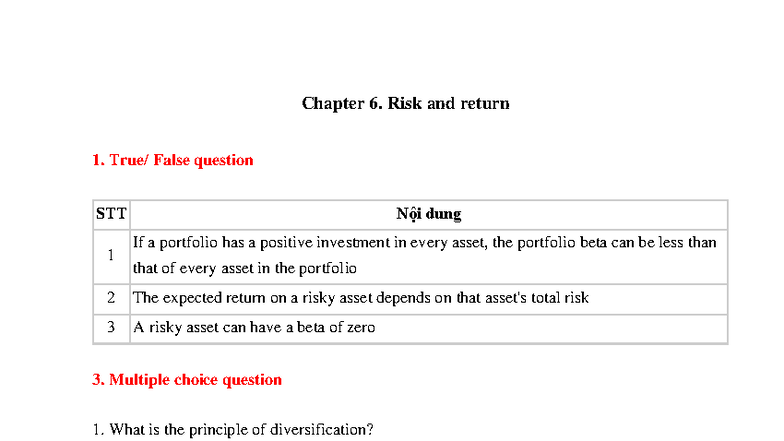 Chapter 6. Risk and return

1. True/ False question

| STT | Nội dung |
|---|---|
| 1 | If a portfolio has a positive investment in every asset, the portfolio beta can be less than that of every asset in the portfolio |
| 2 | The expected return on a risky asset depends on that asset's total risk |
| 3 | A risky asset can have a beta of zero |

3. Multiple choice question

1. What is the principle of diversification?